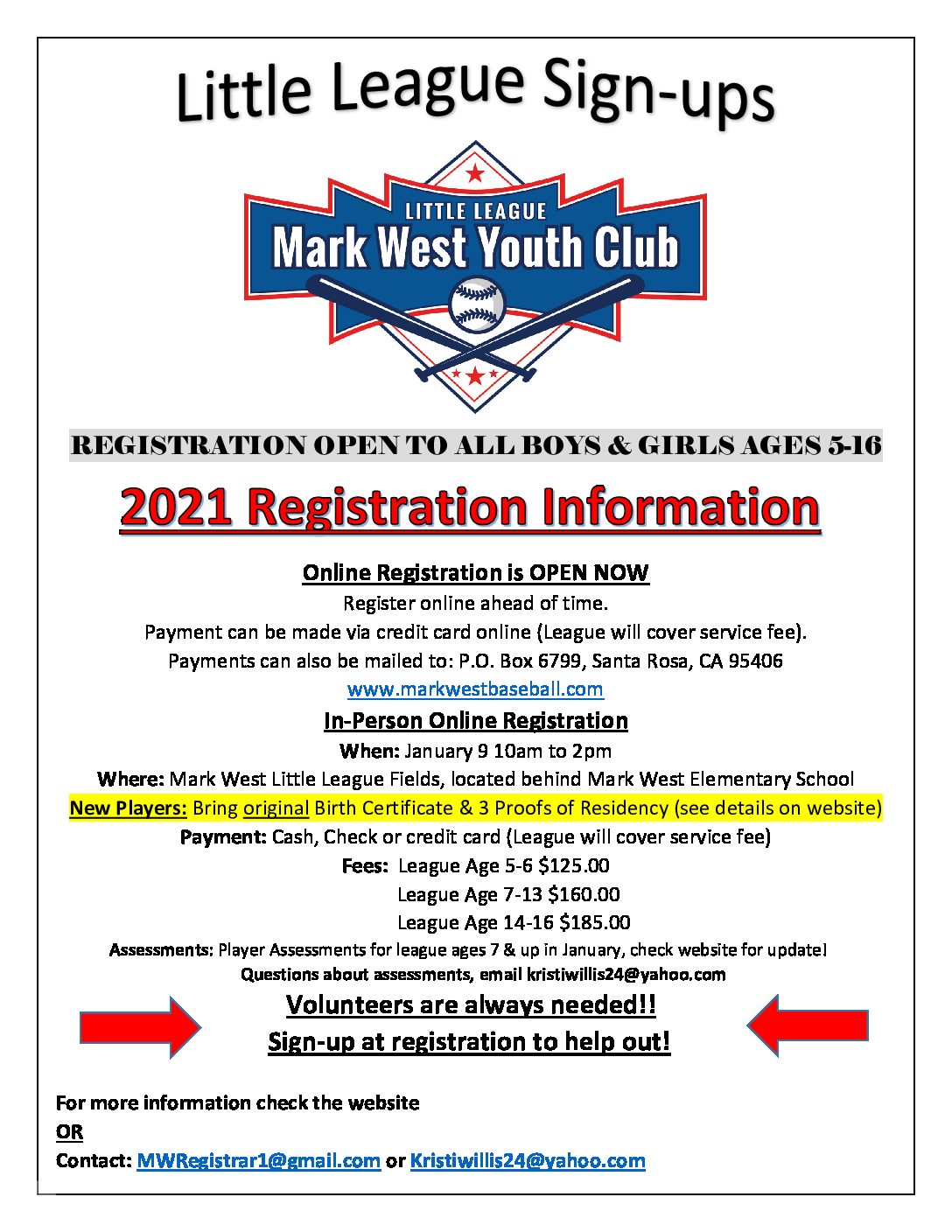 Little League Sign-ups

LITTLE LEAGUE
Mark West Youth Club

REGISTRATION OPEN TO ALL BOYS & GIRLS AGES 5-16

2021 Registration Information

Online Registration is OPEN NOW
Register online ahead of time.
Payment can be made via credit card online (League will cover service fee).
Payments can also be mailed to: P.O. Box 6799, Santa Rosa, CA 95406
www.markwestbaseball.com

In-Person Online Registration
When: January 9 10am to 2pm
Where: Mark West Little League Fields, located behind Mark West Elementary School
New Players: Bring original Birth Certificate & 3 Proofs of Residency (see details on website)
Payment: Cash, Check or credit card (League will cover service fee)
Fees: League Age 5-6 $125.00
League Age 7-13 $160.00
League Age 14-16 $185.00
Assessments: Player Assessments for league ages 7 & up in January, check website for update!
Questions about assessments, email kristiwillis24@yahoo.com

Volunteers are always needed!!
Sign-up at registration to help out!

For more information check the website
OR
Contact: MWRegistrar1@gmail.com or Kristiwillis24@yahoo.com